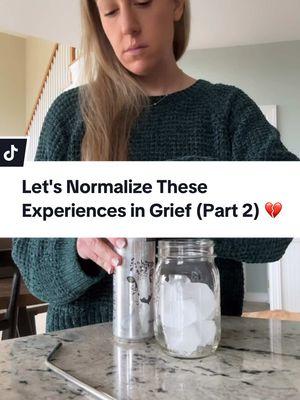 Let's Normalize These Experiences in Grief (Part 2) 💔